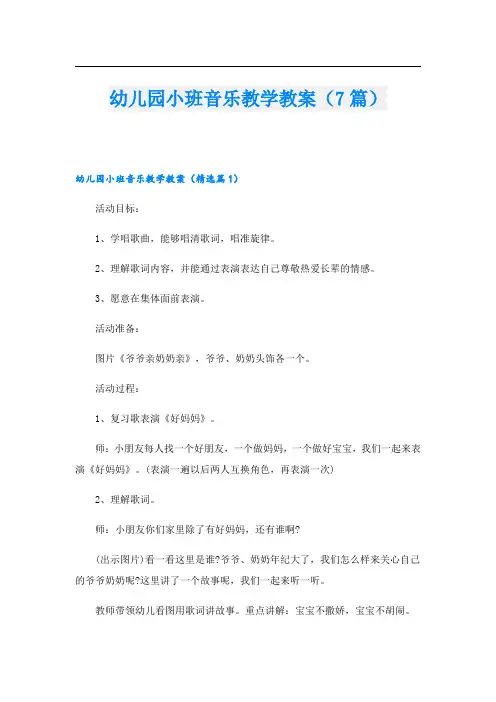 幼儿园小班音乐教学教案（7篇）

幼儿园小班音乐教学教案（精选篇1）

活动目标：

1、学唱歌曲，能够唱清歌词，唱准旋律。

2、理解歌词内容，并能通过表演表达自己尊敬热爱长辈的情感。

3、愿意在集体面前表演。

活动准备：

图片《爷爷亲奶奶亲》，爷爷、奶奶头饰各一个。

活动过程：

1、复习歌表演《好妈妈》。

师：小朋友每人找一个好朋友，一个做妈妈，一个做好宝宝，我们一起来表演《好妈妈》。(表演一遍以后两人互换角色，再表演一次)

2、理解歌词。

师：小朋友你们家里除了有好妈妈，还有谁啊?

(出示图片)看一看这里是谁?爷爷、奶奶年纪大了，我们怎么样来关心自己的爷爷奶奶呢?这里讲了一个故事呢，我们一起来听一听。

教师带领幼儿看图用歌词讲故事。重点讲解：宝宝不撒娇，宝宝不胡闹。